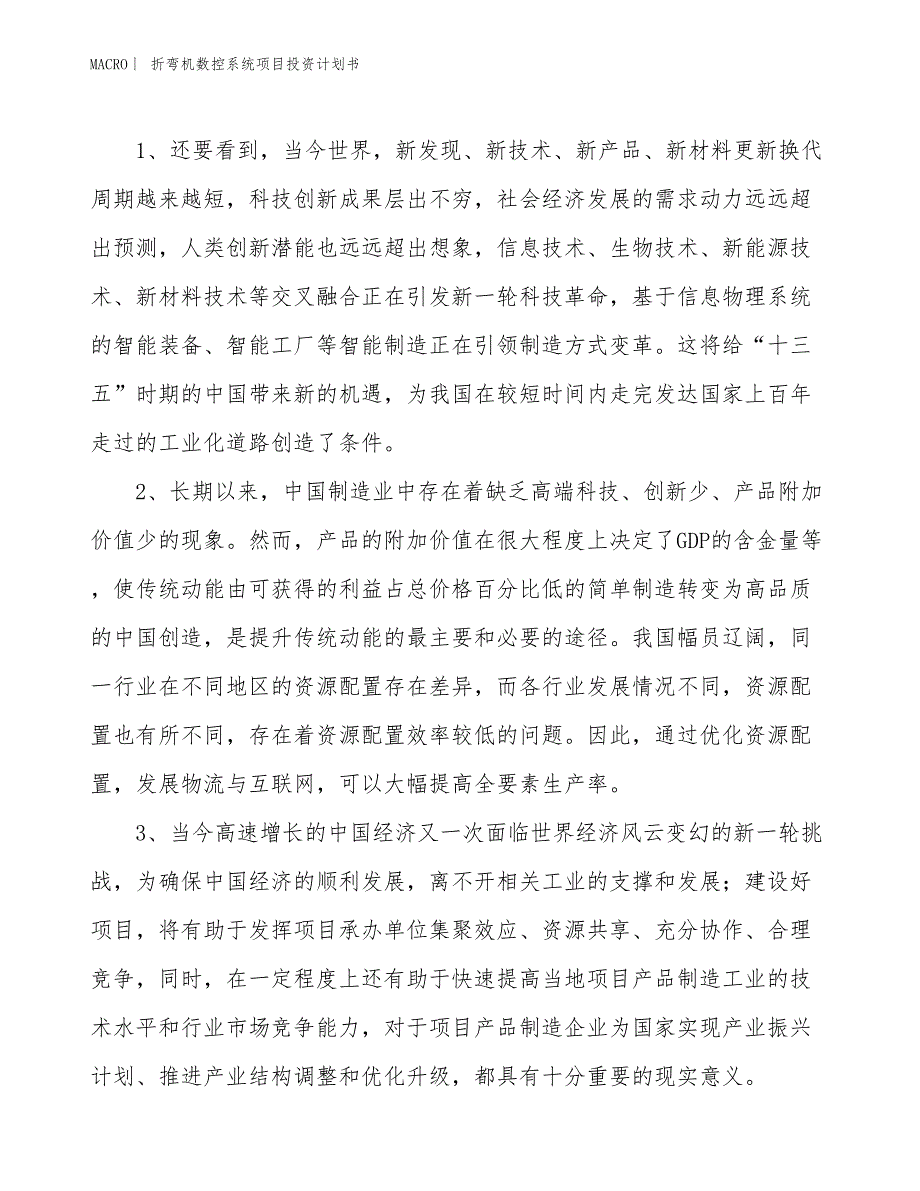 MACRO | 折弯机数控系统项目投资计划书

1、还要看到，当今世界，新发现、新技术、新产品、新材料更新换代周期越来越短，科技创新成果层出不穷，社会经济发展的需求动力远远超出预测，人类创新潜能也远远超出想象，信息技术、生物技术、新能源技术、新材料技术等交叉融合正在引发新一轮科技革命，基于信息物理系统的智能装备、智能工厂等智能制造正在引领制造方式变革。这将给“十三五”时期的中国带来新的机遇，为我国在较短时间内走完发达国家上百年走过的工业化道路创造了条件。

2、长期以来，中国制造业中存在着缺乏高端科技、创新少、产品附加价值少的现象。然而，产品的附加价值在很大程度上决定了GDP的含金量等，使传统动能由可获得的利益占总价格百分比低的简单制造转变为高品质的中国创造，是提升传统动能的最主要和必要的途径。我国幅员辽阔，同一行业在不同地区的资源配置存在差异，而各行业发展情况不同，资源配置也有所不同，存在着资源配置效率较低的问题。因此，通过优化资源配置，发展物流与互联网，可以大幅提高全要素生产率。

3、当今高速增长的中国经济又一次面临世界经济风云变幻的新一轮挑战，为确保中国经济的顺利发展，离不开相关工业的支撑和发展；建设好项目，将有助于发挥项目承办单位集聚效应、资源共享、充分协作、合理竞争，同时，在一定程度上还有助于快速提高当地项目产品制造工业的技术水平和行业市场竞争能力，对于项目产品制造企业为国家实现产业振兴计划、推进产业结构调整和优化升级，都具有十分重要的现实意义。